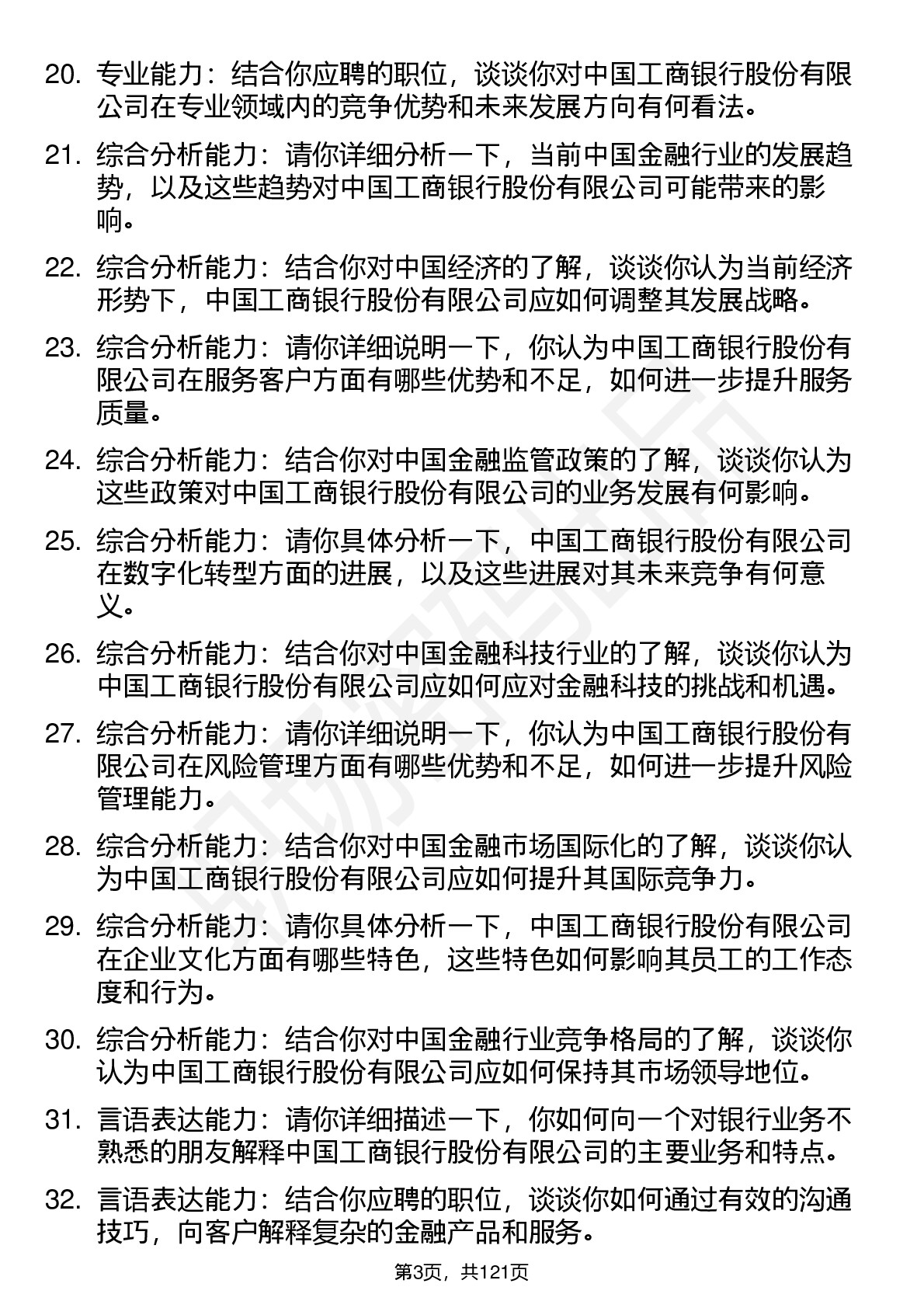 20. 专业能力：结合你应聘的职位，谈谈你对中国工商银行股份有限公司在专业领域内的竞争优势和未来发展方向有何看法。

21. 综合分析能力：请你详细分析一下，当前中国金融行业的发展趋势，以及这些趋势对中国工商银行股份有限公司可能带来的影响。

22. 综合分析能力：结合你对中国经济的了解，谈谈你认为当前经济形势下，中国工商银行股份有限公司应如何调整其发展战略。

23. 综合分析能力：请你详细说明一下，你认为中国工商银行股份有限公司在服务客户方面有哪些优势和不足，如何进一步提升服务质量。

24. 综合分析能力：结合你对中国金融监管政策的了解，谈谈你认为这些政策对中国工商银行股份有限公司的业务发展有何影响。

25. 综合分析能力：请你具体分析一下，中国工商银行股份有限公司在数字化转型方面的进展，以及这些进展对其未来竞争有何意义。

26. 综合分析能力：结合你对中国金融科技行业的了解，谈谈你认为中国工商银行股份有限公司应如何应对金融科技的挑战和机遇。

27. 综合分析能力：请你详细说明一下，你认为中国工商银行股份有限公司在风险管理方面有哪些优势和不足，如何进一步提升风险管理能力。

28. 综合分析能力：结合你对中国金融市场国际化的了解，谈谈你认为中国工商银行股份有限公司应如何提升其国际竞争力。

29. 综合分析能力：请你具体分析一下，中国工商银行股份有限公司在企业文化方面有哪些特色，这些特色如何影响其员工的工作态度和行为。

30. 综合分析能力：结合你对中国金融行业竞争格局的了解，谈谈你认为中国工商银行股份有限公司应如何保持其市场领导地位。

31. 言语表达能力：请你详细描述一下，你如何向一个对银行业务不熟悉的朋友解释中国工商银行股份有限公司的主要业务和特点。

32. 言语表达能力：结合你应聘的职位，谈谈你如何通过有效的沟通技巧，向客户解释复杂的金融产品和服务。

第3页，共121页